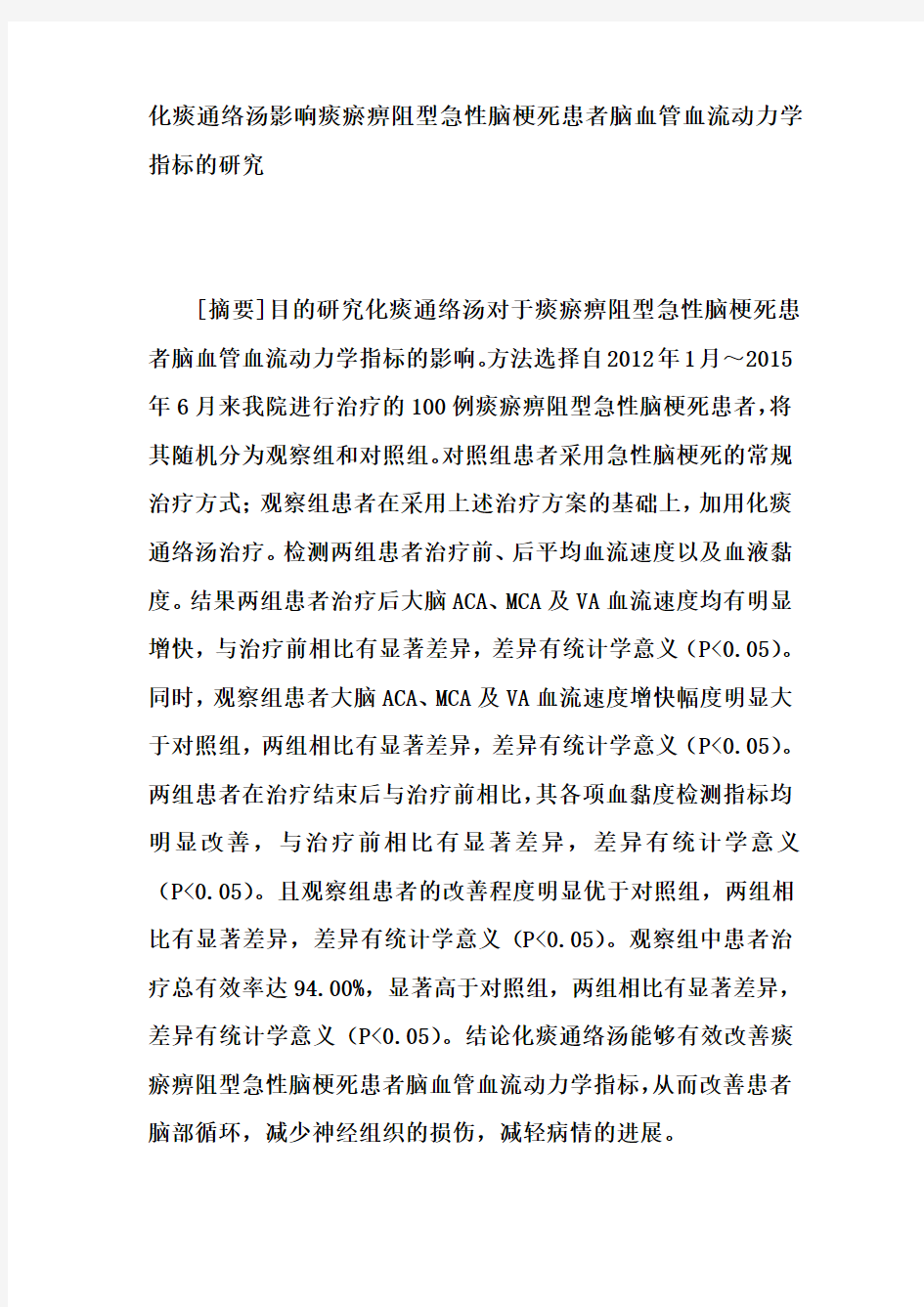 化痰通络汤影响痰瘀痹阻型急性脑梗死患者脑血管血流动力学指标的研究

[摘要]目的研究化痰通络汤对于痰瘀痹阻型急性脑梗死患者脑血管血流动力学指标的影响。方法选择自2012年1月～2015年6月来我院进行治疗的100例痰瘀痹阻型急性脑梗死患者，将其随机分为观察组和对照组。对照组患者采用急性脑梗死的常规治疗方式；观察组患者在采用上述治疗方案的基础上，加用化痰通络汤治疗。检测两组患者治疗前、后平均血流速度以及血液黏度。结果两组患者治疗后大脑ACA、MCA及VA血流速度均有明显增快，与治疗前相比有显著差异，差异有统计学意义（P<0.05）。同时，观察组患者大脑ACA、MCA及VA血流速度增快幅度明显大于对照组，两组相比有显著差异，差异有统计学意义（P<0.05）。两组患者在治疗结束后与治疗前相比，其各项血黏度检测指标均明显改善，与治疗前相比有显著差异，差异有统计学意义（P<0.05）。且观察组患者的改善程度明显优于对照组，两组相比有显著差异，差异有统计学意义（P<0.05）。观察组中患者治疗总有效率达94.00%，显著高于对照组，两组相比有显著差异，差异有统计学意义（P<0.05）。结论化痰通络汤能够有效改善痰瘀痹阻型急性脑梗死患者脑血管血流动力学指标，从而改善患者脑部循环，减少神经组织的损伤，减轻病情的进展。